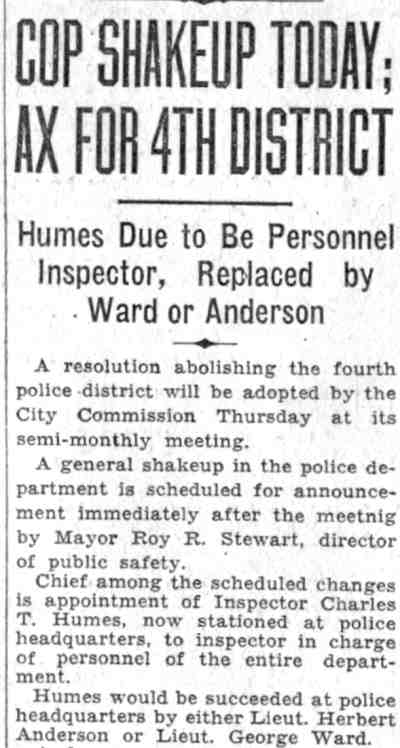 COP SHAKEUP TODAY; AX FOR 4TH DISTRICT

Humes Due to Be Personnel Inspector, Replaced by Ward or Anderson

A resolution abolishing the fourth police district will be adopted by the City Commission Thursday at its semi-monthly meeting.

A general shakeup in the police department is scheduled for announcement immediately after the meetnig by Mayor Roy R. Stewart, director of public safety.

Chief among the scheduled changes is appointment of Inspector Charles T. Humes, now stationed at police headquarters, to inspector in charge of personnel of the entire department.

Humes would be succeeded at police headquarters by either Lieut. Herbert Anderson or Lieut. George Ward.